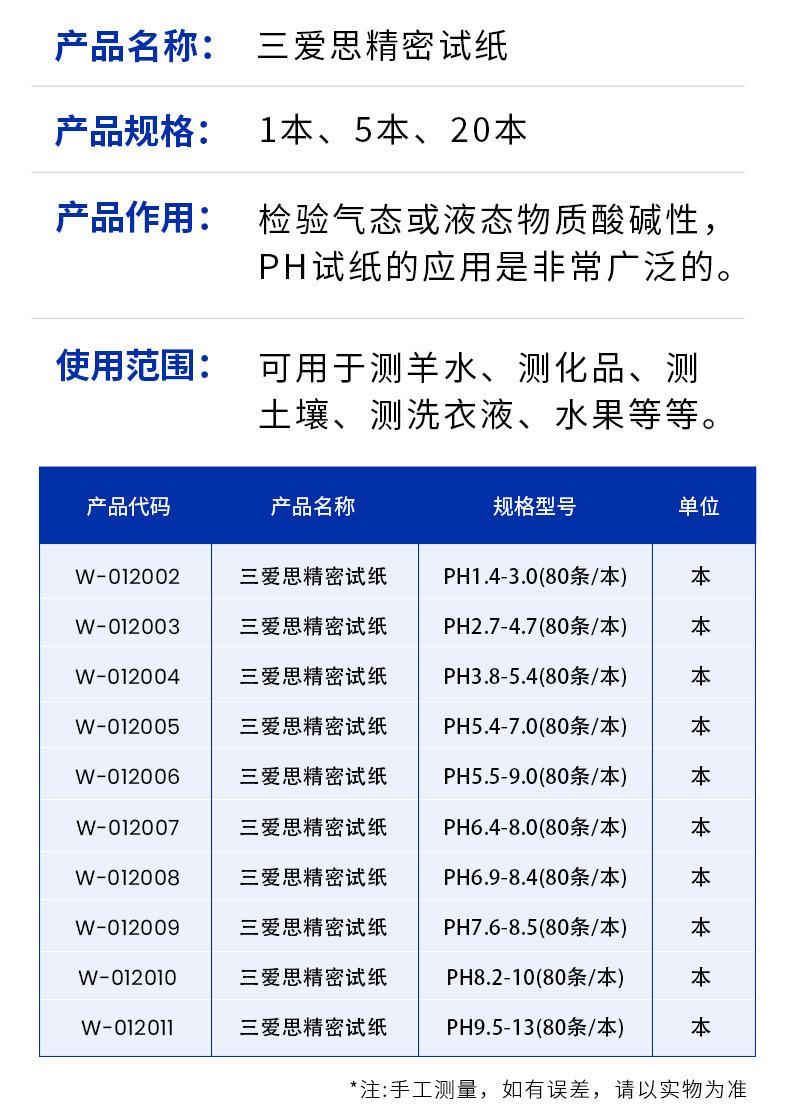 产品名称： 三爱思精密试纸

产品规格： 1本、5本、20本

产品作用： 检验气态或液态物质酸碱性，PH试纸的应用是非常广泛的。

使用范围： 可用于测羊水、测化品、测土壤、测洗衣液、水果等等。

| 产品代码 | 产品名称 | 规格型号 | 单位 |
|---|---|---|---|
| W-012002 | 三爱思精密试纸 | PH1.4-3.0(80条/本) | 本 |
| W-012003 | 三爱思精密试纸 | PH2.7-4.7(80条/本) | 本 |
| W-012004 | 三爱思精密试纸 | PH3.8-5.4(80条/本) | 本 |
| W-012005 | 三爱思精密试纸 | PH5.4-7.0(80条/本) | 本 |
| W-012006 | 三爱思精密试纸 | PH5.5-9.0(80条/本) | 本 |
| W-012007 | 三爱思精密试纸 | PH6.4-8.0(80条/本) | 本 |
| W-012008 | 三爱思精密试纸 | PH6.9-8.4(80条/本) | 本 |
| W-012009 | 三爱思精密试纸 | PH7.6-8.5(80条/本) | 本 |
| W-012010 | 三爱思精密试纸 | PH8.2-10(80条/本) | 本 |
| W-012011 | 三爱思精密试纸 | PH9.5-13(80条/本) | 本 |

*注:手工测量，如有误差，请以实物为准